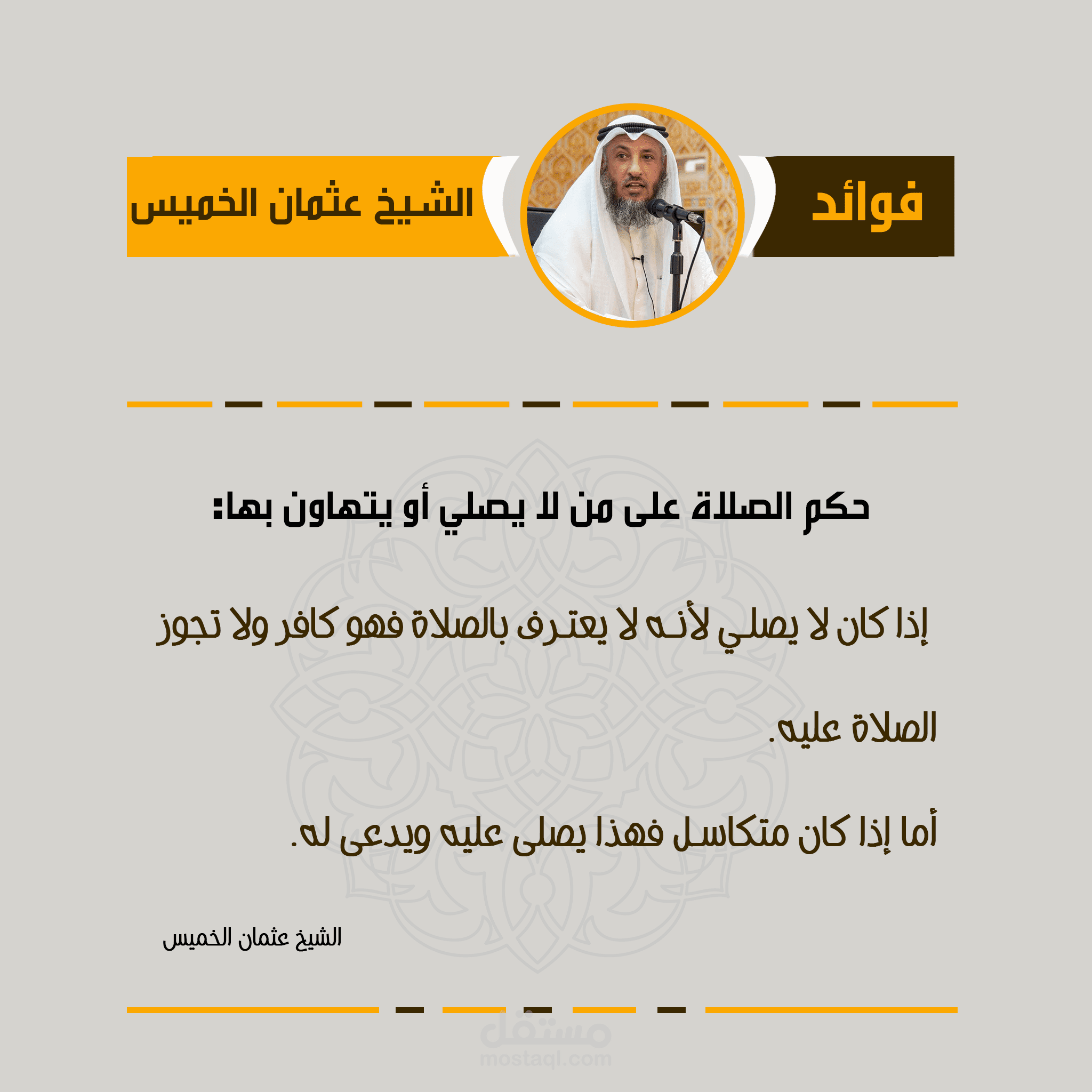 فوائد

الشيخ عثمان الخميس

حكم الصلاة على من لا يصلي أو يتهاون بها:

إذا كان لا يصلي لأنه لا يعترف بالصلاة فهو كافر ولا تجوز الصلاة عليه.

أما إذا كان متكاسل فهذا يصلى عليه ويدعى له.

الشيخ عثمان الخميس

مستقل
mostaql.com